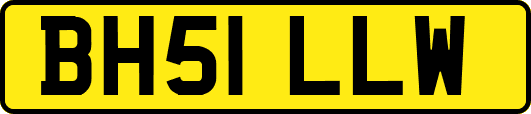 BH51 LLW